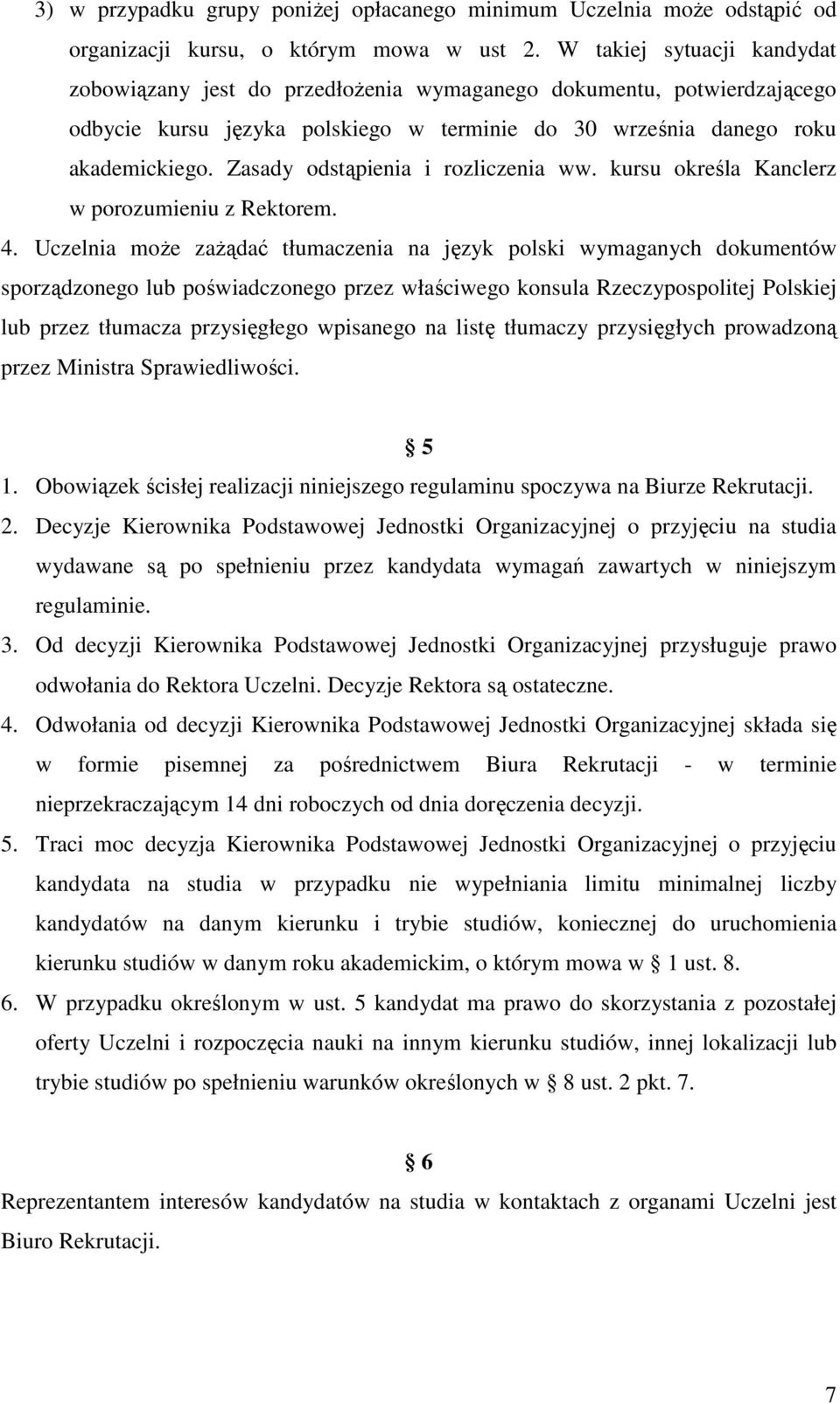 3) w przypadku grupy poniżej opłacanego minimum Uczelnia może odstąpić od organizacji kursu, o którym mowa w ust 2. W takiej sytuacji kandydat zobowiązany jest do przedłożenia wymaganego dokumentu, potwierdzającego odbycie kursu języka polskiego w terminie do 30 września danego roku akademickiego. Zasady odstąpienia i rozliczenia ww. kursu określa Kanclerz w porozumieniu z Rektorem.

4. Uczelnia może zażądać tłumaczenia na język polski wymaganych dokumentów sporządzonego lub poświadczonego przez właściwego konsula Rzeczypospolitej Polskiej lub przez tłumacza przysięgłego wpisanego na listę tłumaczy przysięgłych prowadzoną przez Ministra Sprawiedliwości.

§ 5

1. Obowiązek ścisłej realizacji niniejszego regulaminu spoczywa na Biurze Rekrutacji.

2. Decyzje Kierownika Podstawowej Jednostki Organizacyjnej o przyjęciu na studia wydawane są po spełnieniu przez kandydata wymagań zawartych w niniejszym regulaminie.

3. Od decyzji Kierownika Podstawowej Jednostki Organizacyjnej przysługuje prawo odwołania do Rektora Uczelni. Decyzje Rektora są ostateczne.

4. Odwołania od decyzji Kierownika Podstawowej Jednostki Organizacyjnej składa się w formie pisemnej za pośrednictwem Biura Rekrutacji - w terminie nieprzekraczającym 14 dni roboczych od dnia doręczenia decyzji.

5. Traci moc decyzja Kierownika Podstawowej Jednostki Organizacyjnej o przyjęciu kandydata na studia w przypadku nie wypełniania limitu minimalnej liczby kandydatów na danym kierunku i trybie studiów, koniecznej do uruchomienia kierunku studiów w danym roku akademickim, o którym mowa w § 1 ust. 8.

6. W przypadku określonym w ust. 5 kandydat ma prawo do skorzystania z pozostałej oferty Uczelni i rozpoczęcia nauki na innym kierunku studiów, innej lokalizacji lub trybie studiów po spełnieniu warunków określonych w § 8 ust. 2 pkt. 7.

§ 6

Reprezentantem interesów kandydatów na studia w kontaktach z organami Uczelni jest Biuro Rekrutacji.

7